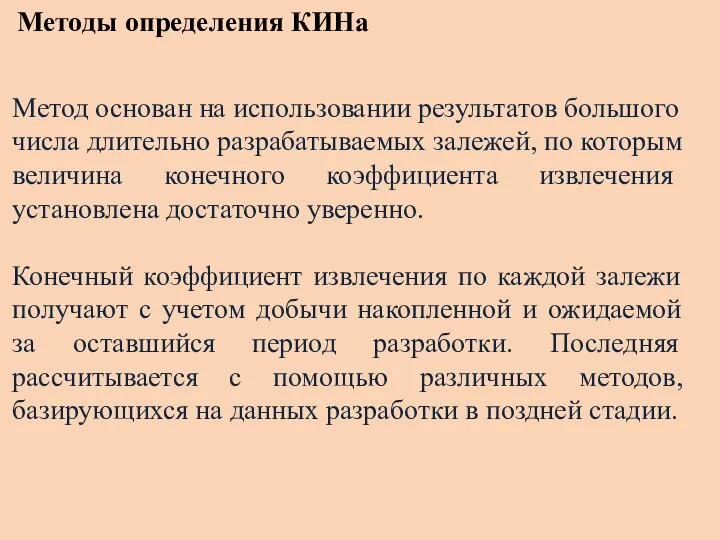 Методы определения КИНа

Метод основан на использовании результатов большого числа длительно разрабатываемых залежей, по которым величина конечного коэффициента извлечения установлена достаточно уверенно.

Конечный коэффициент извлечения по каждой залежи получают с учетом добычи накопленной и ожидаемой за оставшийся период разработки. Последняя рассчитывается с помощью различных методов, базирующихся на данных разработки в поздней стадии.